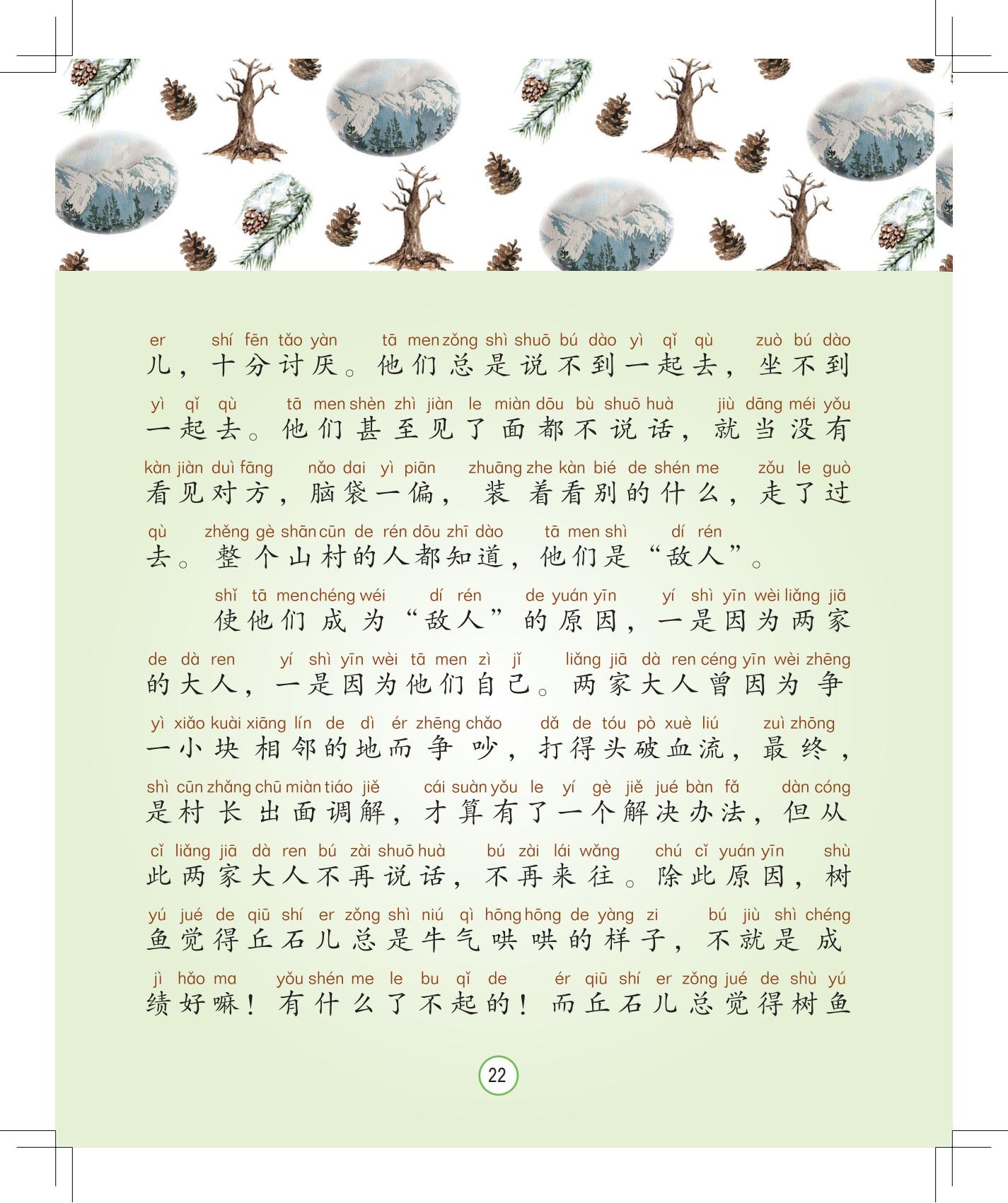 er shí fēn tǎo yàn tā men zǒng shì shuō bú dào yì qǐ qù zuò bú dào
儿，十分讨厌。他们总是说不到一起去，坐不到

yì qǐ qù tā men shèn zhì jiàn le miàn dōu bù shuō huà jiù dāng méi yǒu
一起去。他们甚至见了面都不说话，就当没有

kàn jiàn duì fāng nǎo dai yì piān zhuāng zhe kàn bié de shén me zǒu le guò
看见对方，脑袋一偏，装着看别的什么，走了过

qù zhěng gè shān cūn de rén dōu zhī dào tā men shì dí rén
去。整个山村的人都知道，他们是“敌人”。

shǐ tā men chéng wéi dí rén de yuán yīn yí shì yīn wèi liǎng jiā
使他们成为“敌人”的原因，一是因为两家

de dà ren yí shì yīn wèi tā men zì jǐ liǎng jiā dà ren céng yīn wèi zhēng
的大人，一是因为他们自己。两家大人曾因为争

yì xiǎo kuài xiāng lín de dì ér zhēng chǎo dǎ de tóu pò xuè liú zuì zhōng
一小块相邻的地而争吵，打得头破血流，最终，

shì cūn zhǎng chū miàn tiáo jiě cái suàn yǒu le yí gè jiě jué bàn fǎ dàn cóng
是村长出面调解，才算有了一个解决办法，但从

cǐ liǎng jiā dà ren bú zài shuō huà bú zài lái wǎng chú cǐ yuán yīn shù
此两家大人不再说话，不再来往。除此原因，树

yú jué de qiū shí er zǒng shì niú qì hōng hōng de yàng zi bú jiù shì chéng
鱼觉得丘石儿总是牛气哄哄的样子，不就是成

jì hǎo ma yǒu shén me le bu qǐ de ér qiū shí er zǒng jué de shù yú
绩好嘛！有什么了不起的！而丘石儿总觉得树鱼

22